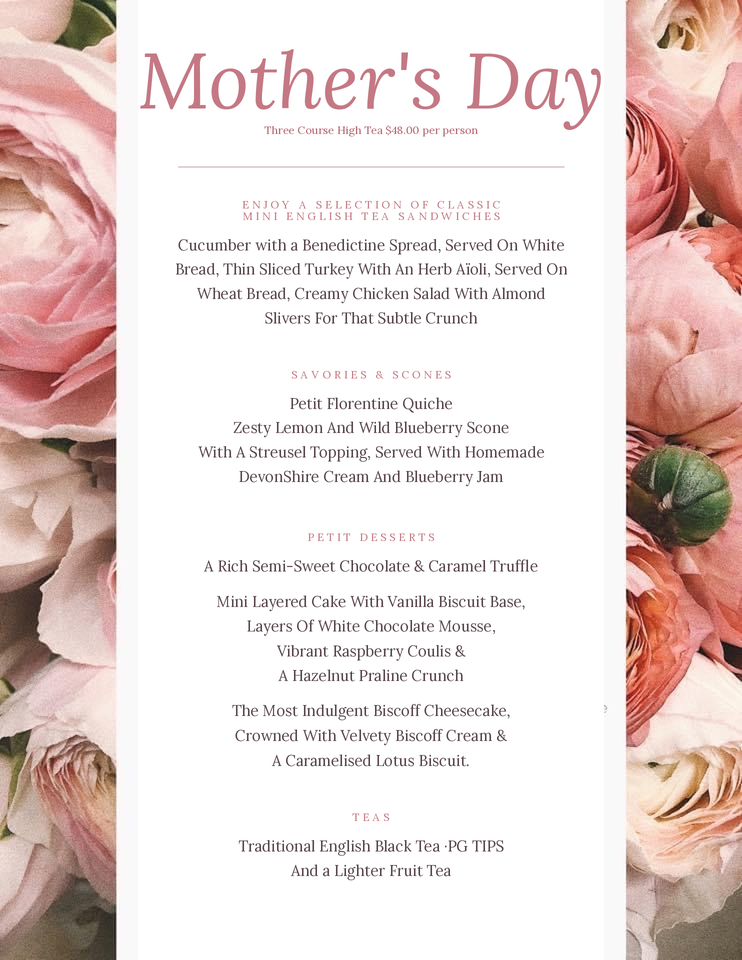 Mother's Day

Three Course High Tea $48.00 per person

ENJOY A SELECTION OF CLASSIC MINI ENGLISH TEA SANDWICHES

Cucumber with a Benedictine Spread, Served On White Bread, Thin Sliced Turkey With An Herb Aïoli, Served On Wheat Bread, Creamy Chicken Salad With Almond Slivers For That Subtle Crunch

SAVORIES & SCONES

Petit Florentine Quiche
Zesty Lemon And Wild Blueberry Scone
With A Streusel Topping, Served With Homemade DevonShire Cream And Blueberry Jam

PETIT DESSERTS

A Rich Semi-Sweet Chocolate & Caramel Truffle

Mini Layered Cake With Vanilla Biscuit Base,
Layers Of White Chocolate Mousse,
Vibrant Raspberry Coulis &
A Hazelnut Praline Crunch

The Most Indulgent Biscoff Cheesecake,
Crowned With Velvety Biscoff Cream &
A Caramelised Lotus Biscuit.

TEAS

Traditional English Black Tea ·PG TIPS
And a Lighter Fruit Tea